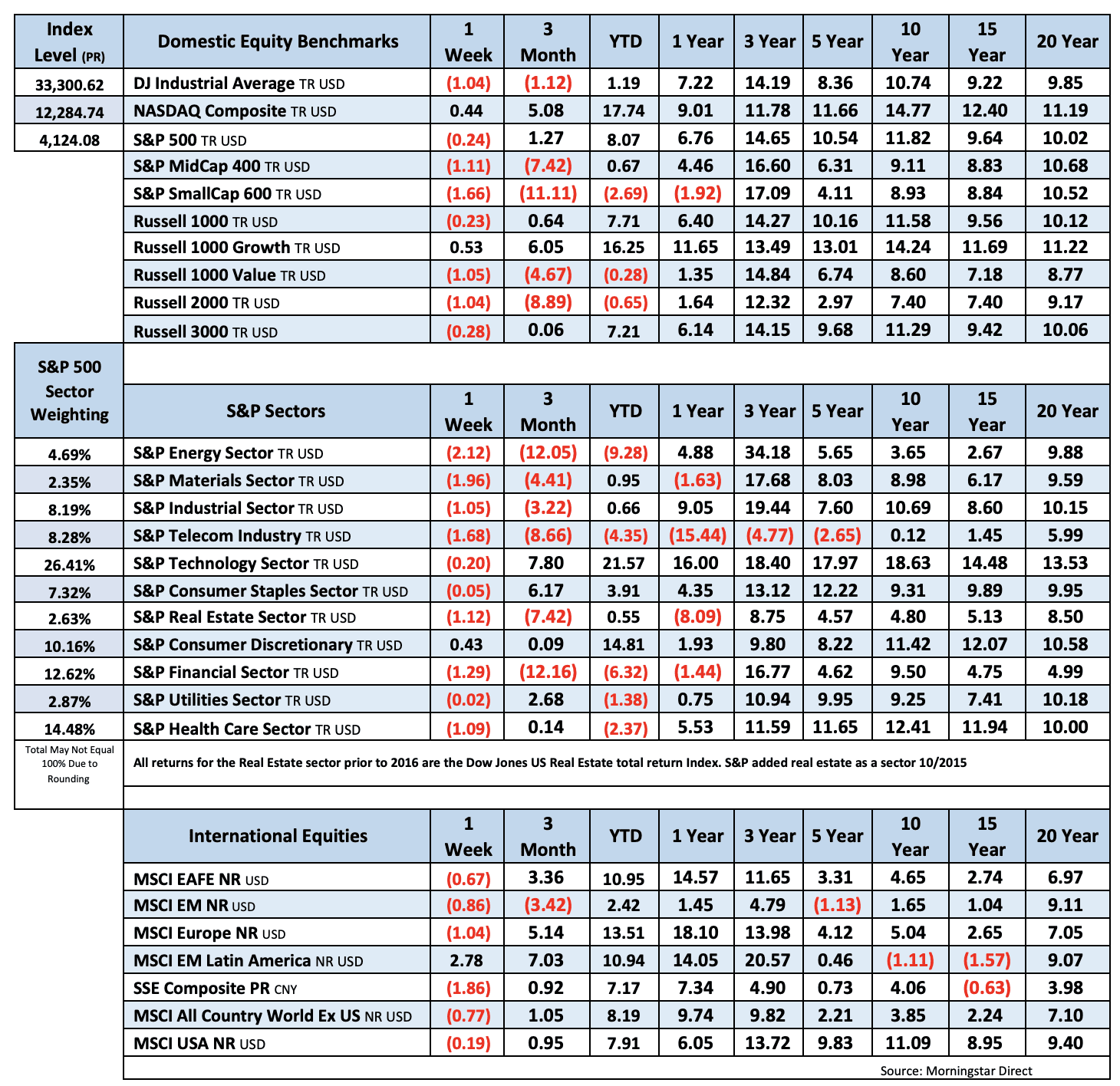 | Index Level (PR) | Domestic Equity Benchmarks | 1 Week | 3 Month | YTD | 1 Year | 3 Year | 5 Year | 10 Year | 15 Year | 20 Year |
|---|---|---|---|---|---|---|---|---|---|---|
| 33,300.62 | DJ Industrial Average TR USD | (1.04) | (1.12) | 1.19 | 7.22 | 14.19 | 8.36 | 10.74 | 9.22 | 9.85 |
| 12,284.74 | NASDAQ Composite TR USD | 0.44 | 5.08 | 17.74 | 9.01 | 11.78 | 11.66 | 14.77 | 12.40 | 11.19 |
| 4,124.08 | S&P 500 TR USD | (0.24) | 1.27 | 8.07 | 6.76 | 14.65 | 10.54 | 11.82 | 9.64 | 10.02 |
| | S&P MidCap 400 TR USD | (1.11) | (7.42) | 0.67 | 4.46 | 16.60 | 6.31 | 9.11 | 8.83 | 10.68 |
| | S&P SmallCap 600 TR USD | (1.66) | (11.11) | (2.69) | (1.92) | 17.09 | 4.11 | 8.93 | 8.84 | 10.52 |
| | Russell 1000 TR USD | (0.23) | 0.64 | 7.71 | 6.40 | 14.27 | 10.16 | 11.58 | 9.56 | 10.12 |
| | Russell 1000 Growth TR USD | 0.53 | 6.05 | 16.25 | 11.65 | 13.49 | 13.01 | 14.24 | 11.69 | 11.22 |
| | Russell 1000 Value TR USD | (1.05) | (4.67) | (0.28) | 1.35 | 14.84 | 6.74 | 8.60 | 7.18 | 8.77 |
| | Russell 2000 TR USD | (1.04) | (8.89) | (0.65) | 1.64 | 12.32 | 2.97 | 7.40 | 7.40 | 9.17 |
| | Russell 3000 TR USD | (0.28) | 0.06 | 7.21 | 6.14 | 14.15 | 9.68 | 11.29 | 9.42 | 10.06 |

| S&P 500 Sector Weighting | S&P Sectors | 1 Week | 3 Month | YTD | 1 Year | 3 Year | 5 Year | 10 Year | 15 Year | 20 Year |
|---|---|---|---|---|---|---|---|---|---|---|
| 4.69% | S&P Energy Sector TR USD | (2.12) | (12.05) | (9.28) | 4.88 | 34.18 | 5.65 | 3.65 | 2.67 | 9.88 |
| 2.35% | S&P Materials Sector TR USD | (1.96) | (4.41) | 0.95 | (1.63) | 17.68 | 8.03 | 8.98 | 6.17 | 9.59 |
| 8.19% | S&P Industrial Sector TR USD | (1.05) | (3.22) | 0.66 | 9.05 | 19.44 | 7.60 | 10.69 | 8.60 | 10.15 |
| 8.28% | S&P Telecom Industry TR USD | (1.68) | (8.66) | (4.35) | (15.44) | (4.77) | (2.65) | 0.12 | 1.45 | 5.99 |
| 26.41% | S&P Technology Sector TR USD | (0.20) | 7.80 | 21.57 | 16.00 | 18.40 | 17.97 | 18.63 | 14.48 | 13.53 |
| 7.32% | S&P Consumer Staples Sector TR USD | (0.05) | 6.17 | 3.91 | 4.35 | 13.12 | 12.22 | 9.31 | 9.89 | 9.95 |
| 2.63% | S&P Real Estate Sector TR USD | (1.12) | (7.42) | 0.55 | (8.09) | 8.75 | 4.57 | 4.80 | 5.13 | 8.50 |
| 10.16% | S&P Consumer Discretionary TR USD | 0.43 | 0.09 | 14.81 | 1.93 | 9.80 | 8.22 | 11.42 | 12.07 | 10.58 |
| 12.62% | S&P Financial Sector TR USD | (1.29) | (12.16) | (6.32) | (1.44) | 16.77 | 4.62 | 9.50 | 4.75 | 4.99 |
| 2.87% | S&P Utilities Sector TR USD | (0.02) | 2.68 | (1.38) | 0.75 | 10.94 | 9.95 | 9.25 | 7.41 | 10.18 |
| 14.48% | S&P Health Care Sector TR USD | (1.09) | 0.14 | (2.37) | 5.53 | 11.59 | 11.65 | 12.41 | 11.94 | 10.00 |

Total May Not Equal 100% Due to Rounding

All returns for the Real Estate sector prior to 2016 are the Dow Jones US Real Estate total return Index. S&P added real estate as a sector 10/2015

| International Equities | 1 Week | 3 Month | YTD | 1 Year | 3 Year | 5 Year | 10 Year | 15 Year | 20 Year |
|---|---|---|---|---|---|---|---|---|---|
| MSCI EAFE NR USD | (0.67) | 3.36 | 10.95 | 14.57 | 11.65 | 3.31 | 4.65 | 2.74 | 6.97 |
| MSCI EM NR USD | (0.86) | (3.42) | 2.42 | 1.45 | 4.79 | (1.13) | 1.65 | 1.04 | 9.11 |
| MSCI Europe NR USD | (1.04) | 5.14 | 13.51 | 18.10 | 13.98 | 4.12 | 5.04 | 2.65 | 7.05 |
| MSCI EM Latin America NR USD | 2.78 | 7.03 | 10.94 | 14.05 | 20.57 | 0.46 | (1.11) | (1.57) | 9.07 |
| SSE Composite PR CNY | (1.86) | 0.92 | 7.17 | 7.34 | 4.90 | 0.73 | 4.06 | (0.63) | 3.98 |
| MSCI All Country World Ex US NR USD | (0.77) | 1.05 | 8.19 | 9.74 | 9.82 | 2.21 | 3.85 | 2.24 | 7.10 |
| MSCI USA NR USD | (0.19) | 0.95 | 7.91 | 6.05 | 13.72 | 9.83 | 11.09 | 8.95 | 9.40 |

Source: Morningstar Direct